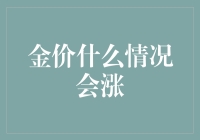 金价什么情况会涨